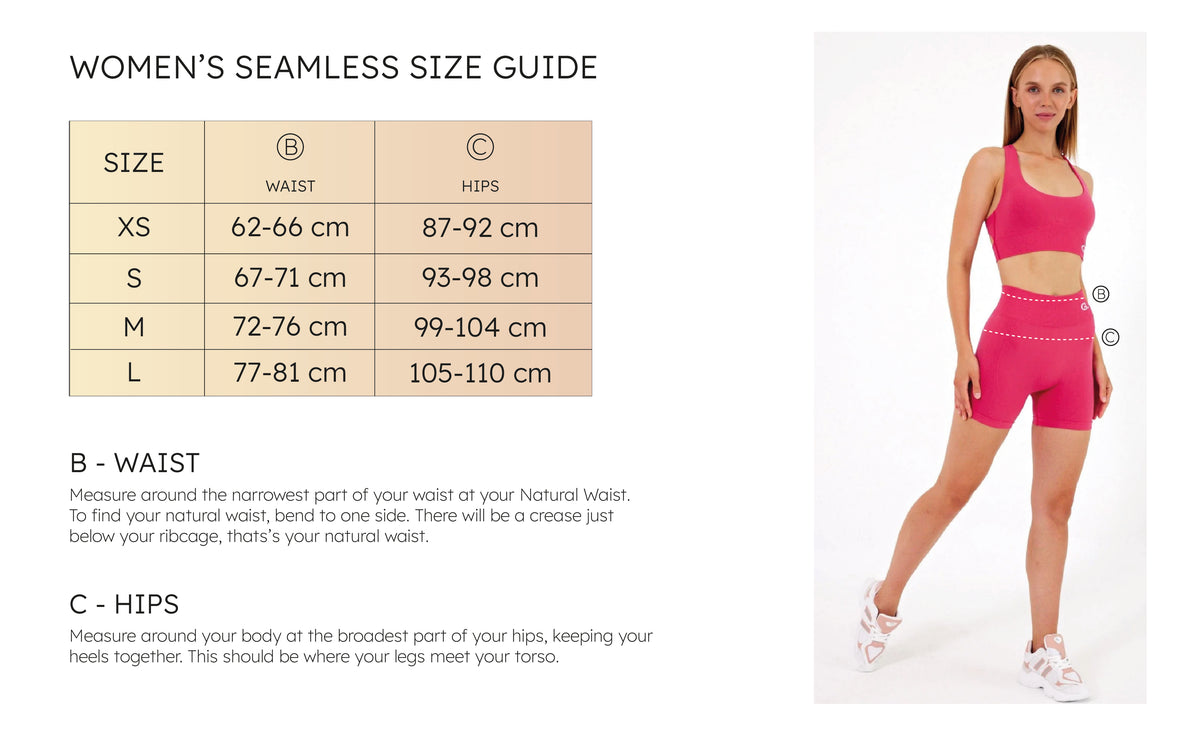 WOMEN'S SEAMLESS SIZE GUIDE

| SIZE | Ⓑ WAIST | Ⓒ HIPS |
|---|---|---|
| XS | 62-66 cm | 87-92 cm |
| S | 67-71 cm | 93-98 cm |
| M | 72-76 cm | 99-104 cm |
| L | 77-81 cm | 105-110 cm |

B - WAIST

Measure around the narrowest part of your waist at your Natural Waist. To find your natural waist, bend to one side. There will be a crease just below your ribcage, thats's your natural waist.

C - HIPS

Measure around your body at the broadest part of your hips, keeping your heels together. This should be where your legs meet your torso.

Ⓑ
Ⓒ